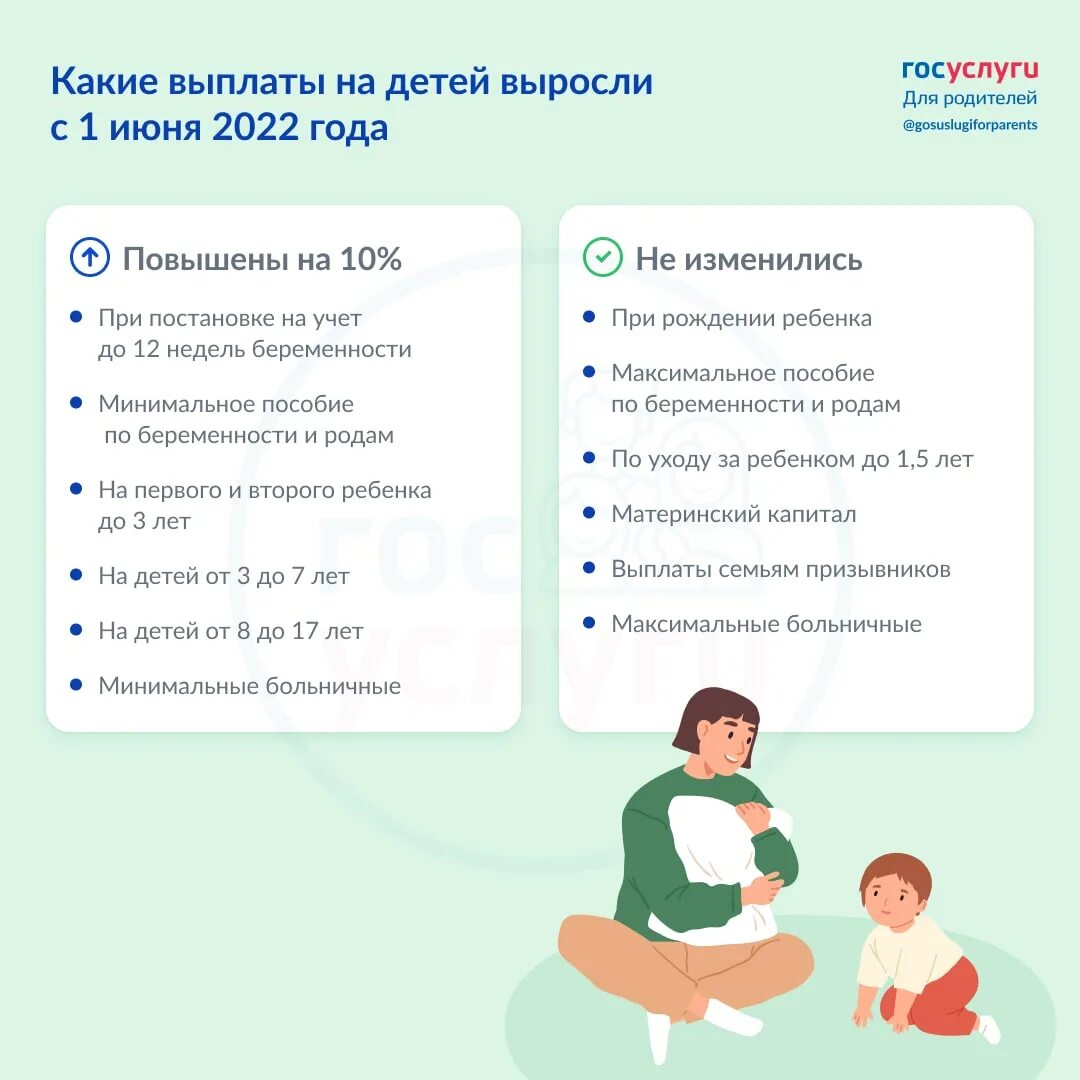 Какие выплаты на детей выросли с 1 июня 2022 года

госуслуги
Для родителей
@gosuslugiforparents

Повышены на 10%

• При постановке на учет до 12 недель беременности
• Минимальное пособие по беременности и родам
• На первого и второго ребенка до 3 лет
• На детей от 3 до 7 лет
• На детей от 8 до 17 лет
• Минимальные больничные

Не изменились

• При рождении ребенка
• Максимальное пособие по беременности и родам
• По уходу за ребенком до 1,5 лет
• Материнский капитал
• Выплаты семьям призывников
• Максимальные больничные

госуслуги